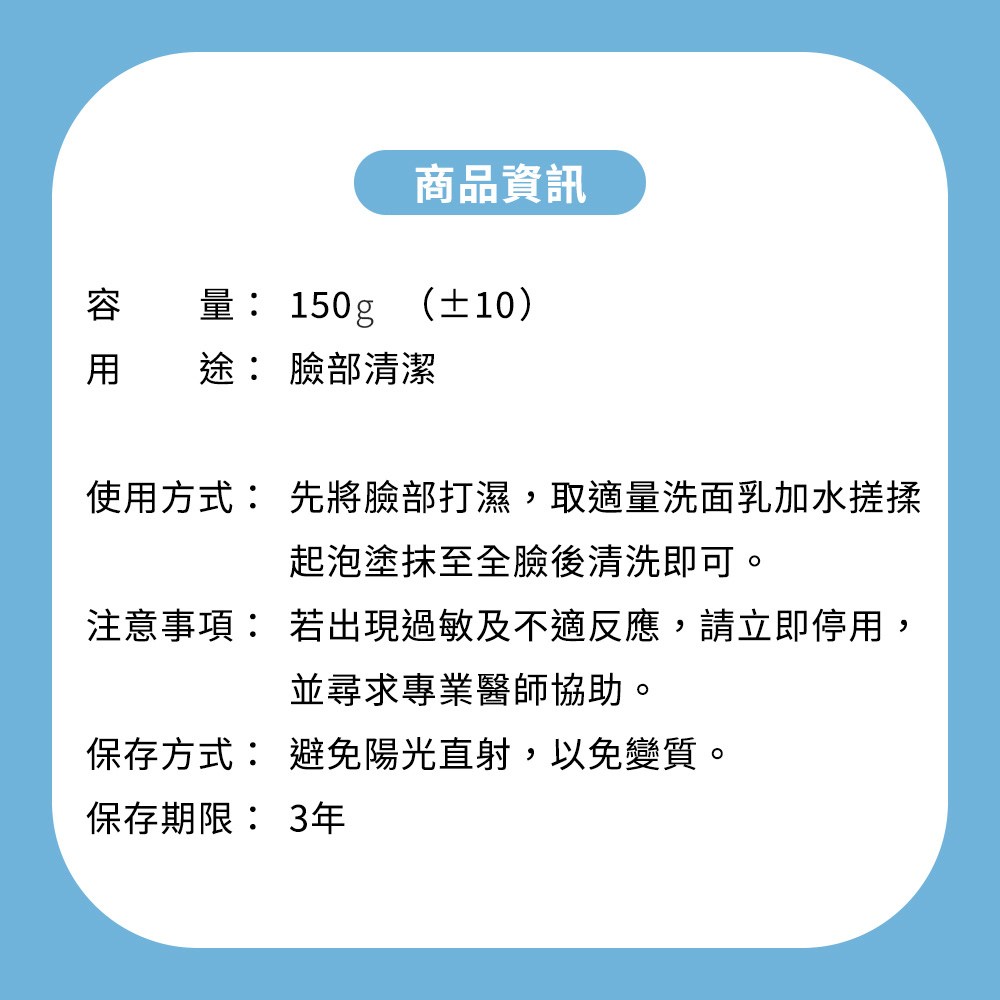 商品資訊

容 量： 150g （±10）
用 途： 臉部清潔

使用方式： 先將臉部打濕，取適量洗面乳加水搓揉起泡塗抹至全臉後清洗即可。
注意事項： 若出現過敏及不適反應，請立即停用，並尋求專業醫師協助。
保存方式： 避免陽光直射，以免變質。
保存期限： 3年